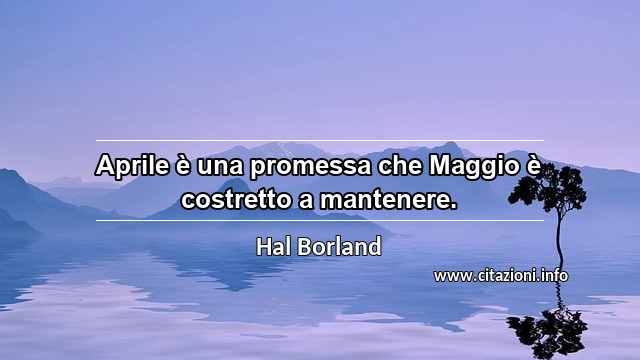 Aprile è una promessa che Maggio è costretto a mantenere.

Hal Borland

www.citazioni.info